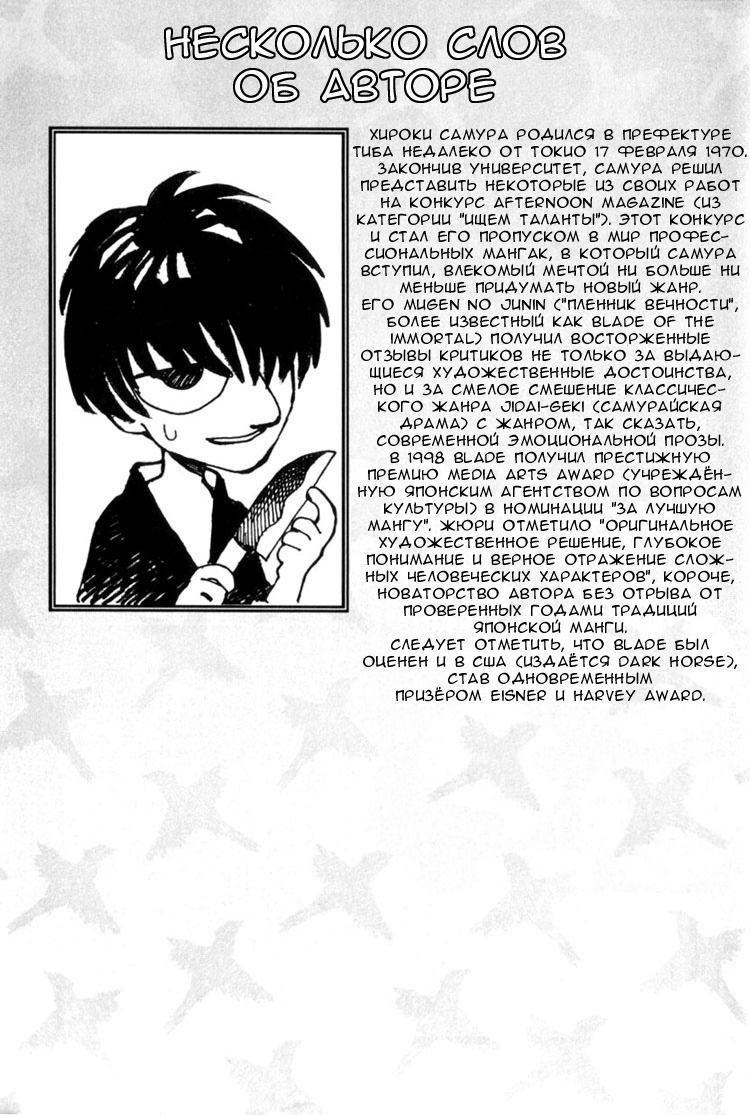 НЕСКОЛЬКО СЛОВ ОБ АВТОРЕ

ХИРОКИ САМУРА РОДИЛСЯ В ПРЕФЕКТУРЕ ТИБА НЕДАЛЕКО ОТ ТОКИО 17 ФЕВРАЛЯ 1970. ЗАКОНЧИВ УНИВЕРСИТЕТ, САМУРА РЕШИЛ ПРЕДСТАВИТЬ НЕКОТОРЫЕ ИЗ СВОИХ РАБОТ НА КОНКУРС AFTERNOON MAGAZINE (ИЗ КАТЕГОРИИ "ИЩЕМ ТАЛАНТЫ"). ЭТОТ КОНКУРС И СТАЛ ЕГО ПРОПУСКОМ В МИР ПРОФЕССИОНАЛЬНЫХ МАНГАК, В КОТОРЫЙ САМУРА ВСТУПИЛ, ВЛЕКОМЫЙ МЕЧТОЙ НИ БОЛЬШЕ НИ МЕНЬШЕ ПРИДУМАТЬ НОВЫЙ ЖАНР.
ЕГО MUGEN NO JUNIN ("ПЛЕННИК ВЕЧНОСТИ", БОЛЕЕ ИЗВЕСТНЫЙ КАК BLADE OF THE IMMORTAL) ПОЛУЧИЛ ВОСТОРЖЕННЫЕ ОТЗЫВЫ КРИТИКОВ НЕ ТОЛЬКО ЗА ВЫДАЮЩИЕСЯ ХУДОЖЕСТВЕННЫЕ ДОСТОИНСТВА, НО И ЗА СМЕЛОЕ СМЕШЕНИЕ КЛАССИЧЕСКОГО ЖАНРА JIDAI-GEKI (САМУРАЙСКАЯ ДРАМА) С ЖАНРОМ, ТАК СКАЗАТЬ, СОВРЕМЕННОЙ ЭМОЦИОНАЛЬНОЙ ПРОЗЫ.
В 1998 BLADE ПОЛУЧИЛ ПРЕСТИЖНУЮ ПРЕМИЮ MEDIA ARTS AWARD (УЧРЕЖДЁННУЮ ЯПОНСКИМ АГЕНТСТВОМ ПО ВОПРОСАМ КУЛЬТУРЫ) В НОМИНАЦИИ "ЗА ЛУЧШУЮ МАНГУ". ЖЮРИ ОТМЕТИЛО "ОРИГИНАЛЬНОЕ ХУДОЖЕСТВЕННОЕ РЕШЕНИЕ, ГЛУБОКОЕ ПОНИМАНИЕ И ВЕРНОЕ ОТРАЖЕНИЕ СЛОЖНЫХ ЧЕЛОВЕЧЕСКИХ ХАРАКТЕРОВ", КОРОЧЕ, НОВАТОРСТВО АВТОРА БЕЗ ОТРЫВА ОТ ПРОВЕРЕННЫХ ГОДАМИ ТРАДИЦИЙ ЯПОНСКОЙ МАНГИ.
СЛЕДУЕТ ОТМЕТИТЬ, ЧТО BLADE БЫЛ ОЦЕНЕН И В США (ИЗДАЁТСЯ DARK HORSE), СТАВ ОДНОВРЕМЕННЫМ ПРИЗЁРОМ EISNER И HARVEY AWARD.